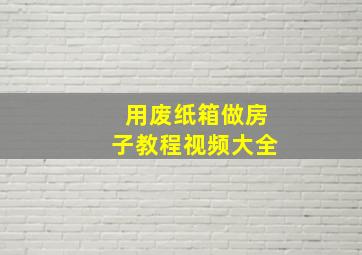 用废纸箱做房子教程视频大全